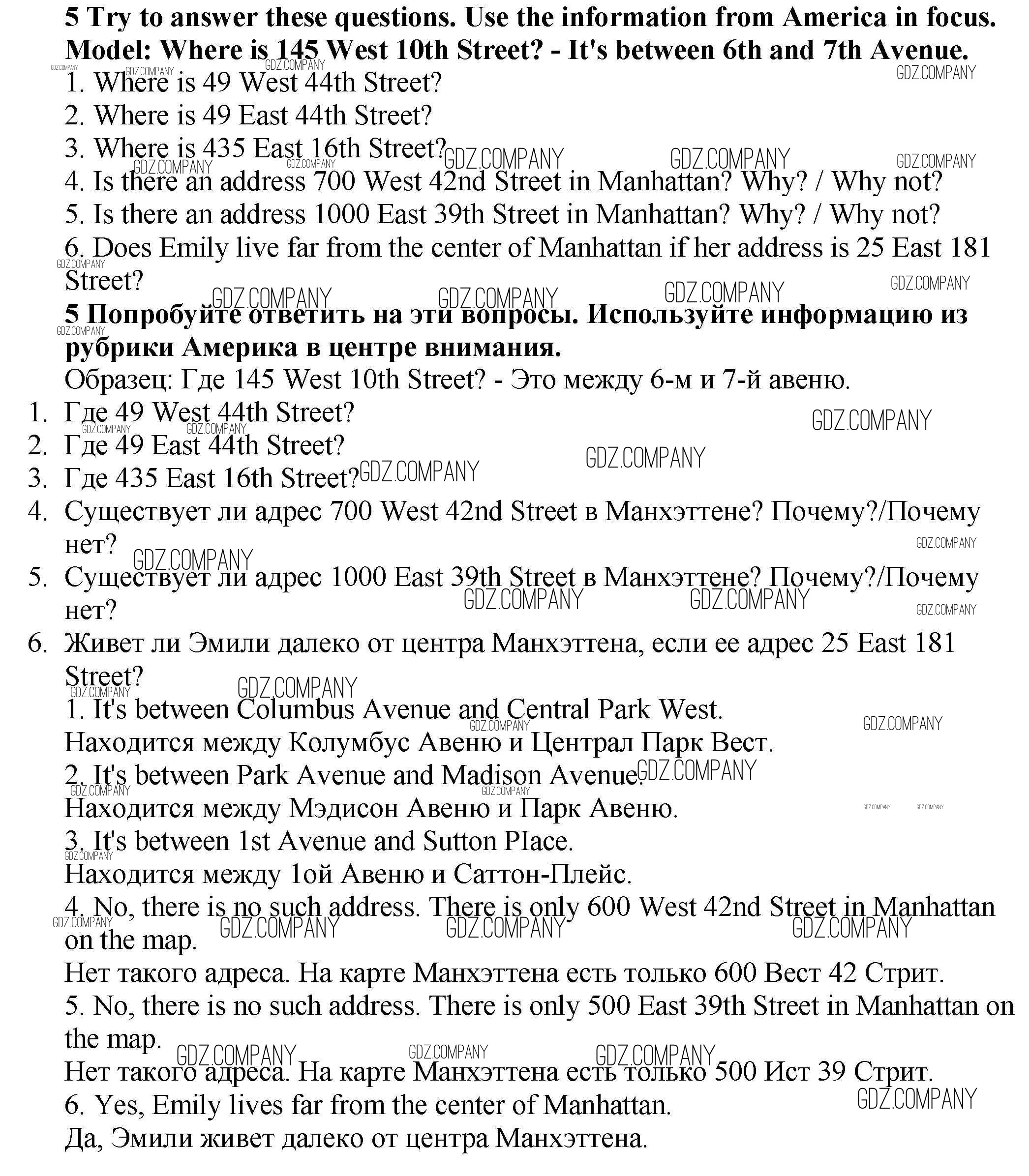 **5 Try to answer these questions. Use the information from America in focus.**
**Model: Where is 145 West 10th Street? - It's between 6th and 7th Avenue.**
1. Where is 49 West 44th Street?
2. Where is 49 East 44th Street?
3. Where is 435 East 16th Street?
4. Is there an address 700 West 42nd Street in Manhattan? Why? / Why not?
5. Is there an address 1000 East 39th Street in Manhattan? Why? / Why not?
6. Does Emily live far from the center of Manhattan if her address is 25 East 181 Street?

**5 Попробуйте ответить на эти вопросы. Используйте информацию из рубрики Америка в центре внимания.**
Образец: Где 145 West 10th Street? - Это между 6-м и 7-й авеню.
1. Где 49 West 44th Street?
2. Где 49 East 44th Street?
3. Где 435 East 16th Street?
4. Существует ли адрес 700 West 42nd Street в Манхэттене? Почему?/Почему нет?
5. Существует ли адрес 1000 East 39th Street в Манхэттене? Почему?/Почему нет?
6. Живет ли Эмили далеко от центра Манхэттена, если ее адрес 25 East 181 Street?

1. It's between Columbus Avenue and Central Park West.
Находится между Колумбус Авеню и Централ Парк Вест.
2. It's between Park Avenue and Madison Avenue.
Находится между Мэдисон Авеню и Парк Авеню.
3. It's between 1st Avenue and Sutton PIace.
Находится между 1ой Авеню и Саттон-Плейс.
4. No, there is no such address. There is only 600 West 42nd Street in Manhattan on the map.
Нет такого адреса. На карте Манхэттена есть только 600 Вест 42 Стрит.
5. No, there is no such address. There is only 500 East 39th Street in Manhattan on the map.
Нет такого адреса. На карте Манхэттена есть только 500 Ист 39 Стрит.
6. Yes, Emily lives far from the center of Manhattan.
Да, Эмили живет далеко от центра Манхэттена.

GDZ.COMPANY